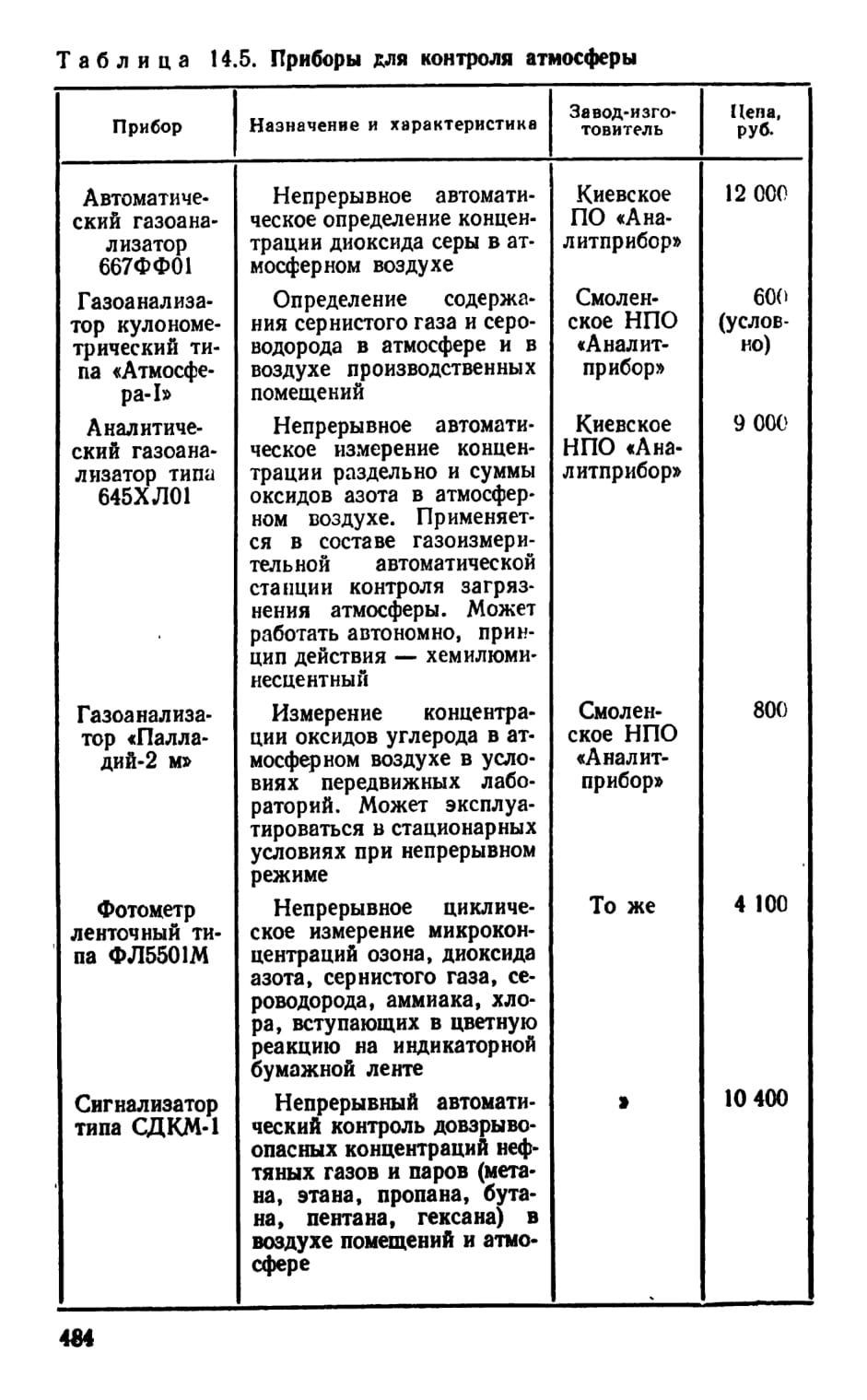 Таблица 14.5. Приборы для контроля атмосферы

| Прибор | Назначение и характеристика | Завод-изготовитель | Цена, руб. |
|---|---|---|---|
| Автоматический газоанализатор 667ФФ01 | Непрерывное автоматическое определение концентрации диоксида серы в атмосферном воздухе | Киевское ПО «Аналитприбор» | 12 000 |
| Газоанализатор кулонометрический типа «Атмосфера-I» | Определение содержания сернистого газа и сероводорода в атмосфере и в воздухе производственных помещений | Смоленское НПО «Аналитприбор» | 600 (условно) |
| Аналитический газоанализатор типа 645ХЛ01 | Непрерывное автоматическое измерение концентрации раздельно и суммы оксидов азота в атмосферном воздухе. Применяется в составе газоизмерительной автоматической станции контроля загрязнения атмосферы. Может работать автономно, принцип действия — хемилюминесцентный | Киевское НПО «Аналитприбор» | 9 000 |
| Газоанализатор «Палладий-2 м» | Измерение концентрации оксидов углерода в атмосферном воздухе в условиях передвижных лабораторий. Может эксплуатироваться в стационарных условиях при непрерывном режиме | Смоленское НПО «Аналитприбор» | 800 |
| Фотометр ленточный типа ФЛ5501М | Непрерывное циклическое измерение микроконцентраций озона, диоксида азота, сернистого газа, сероводорода, аммиака, хлора, вступающих в цветную реакцию на индикаторной бумажной ленте | То же | 4 100 |
| Сигнализатор типа СДКМ-1 | Непрерывный автоматический контроль довзрывоопасных концентраций нефтяных газов и паров (метана, этана, пропана, бутана, пентана, гексана) в воздухе помещений и атмосфере | » | 10 400 |

484